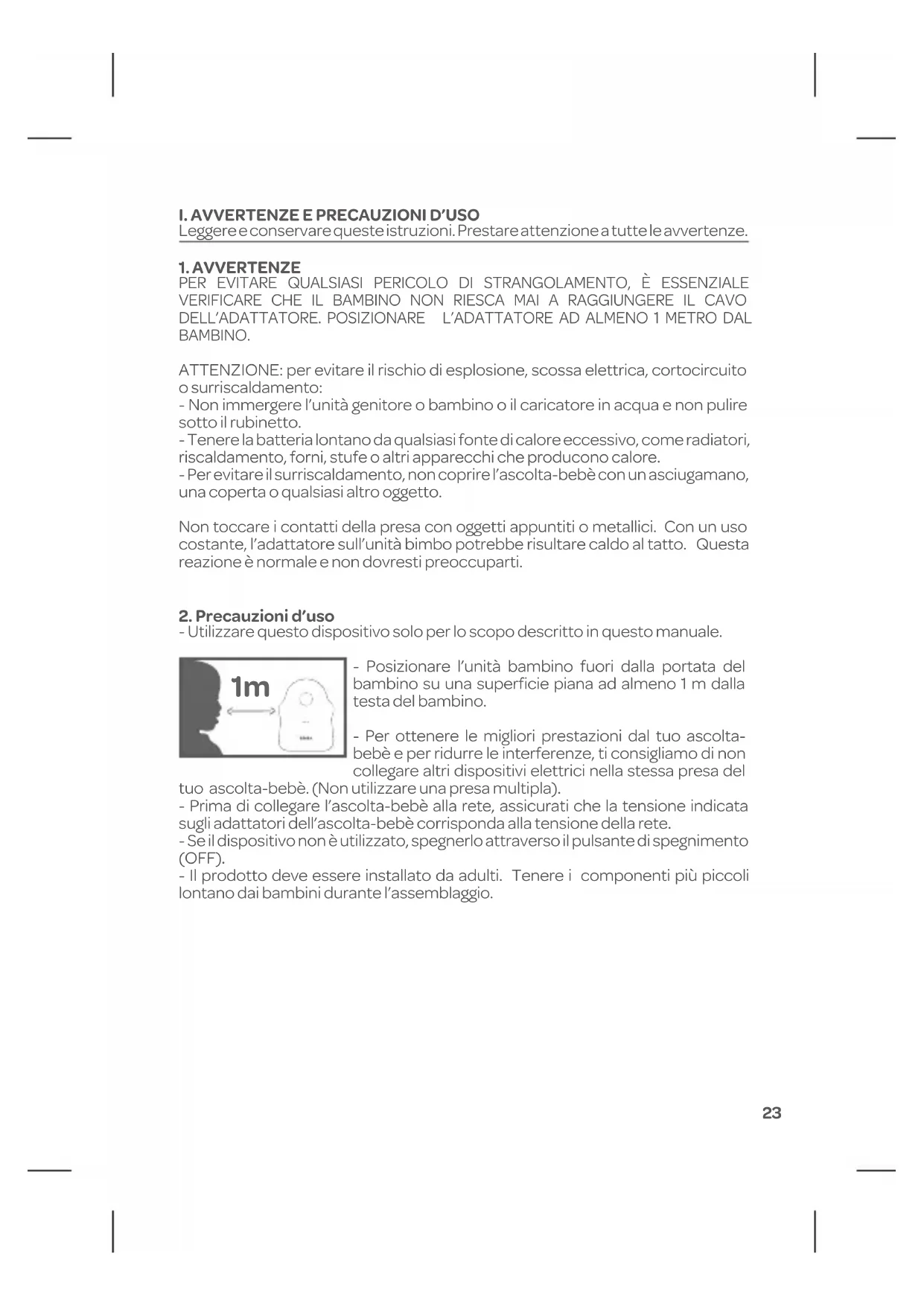 I. AVVERTENZE E PRECAUZIONI D'USO
Leggere e conservare queste istruzioni. Prestare attenzione a tutte le avvertenze.

1. AVVERTENZE
PER EVITARE QUALSIASI PERICOLO DI STRANGOLAMENTO, È ESSENZIALE VERIFICARE CHE IL BAMBINO NON RIESCA MAI A RAGGIUNGERE IL CAVO DELL'ADATTATORE. POSIZIONARE L'ADATTATORE AD ALMENO 1 METRO DAL BAMBINO.

ATTENZIONE: per evitare il rischio di esplosione, scossa elettrica, cortocircuito o surriscaldamento:
- Non immergere l'unità genitore o bambino o il caricatore in acqua e non pulire sotto il rubinetto.
- Tenere la batteria lontano da qualsiasi fonte di calore eccessivo, come radiatori, riscaldamento, forni, stufe o altri apparecchi che producono calore.
- Per evitare il surriscaldamento, non coprire l'ascolta-bebè con un asciugamano, una coperta o qualsiasi altro oggetto.

Non toccare i contatti della presa con oggetti appuntiti o metallici. Con un uso costante, l'adattatore sull'unità bimbo potrebbe risultare caldo al tatto. Questa reazione è normale e non dovresti preoccuparti.

2. Precauzioni d'uso
- Utilizzare questo dispositivo solo per lo scopo descritto in questo manuale.

1m

- Posizionare l'unità bambino fuori dalla portata del bambino su una superficie piana ad almeno 1 m dalla testa del bambino.

- Per ottenere le migliori prestazioni dal tuo ascolta-bebè e per ridurre le interferenze, ti consigliamo di non collegare altri dispositivi elettrici nella stessa presa del tuo ascolta-bebè. (Non utilizzare una presa multipla).
- Prima di collegare l'ascolta-bebè alla rete, assicurati che la tensione indicata sugli adattatori dell'ascolta-bebè corrisponda alla tensione della rete.
- Se il dispositivo non è utilizzato, spegnerlo attraverso il pulsante di spegnimento (OFF).
- Il prodotto deve essere installato da adulti. Tenere i componenti più piccoli lontano dai bambini durante l'assemblaggio.

23